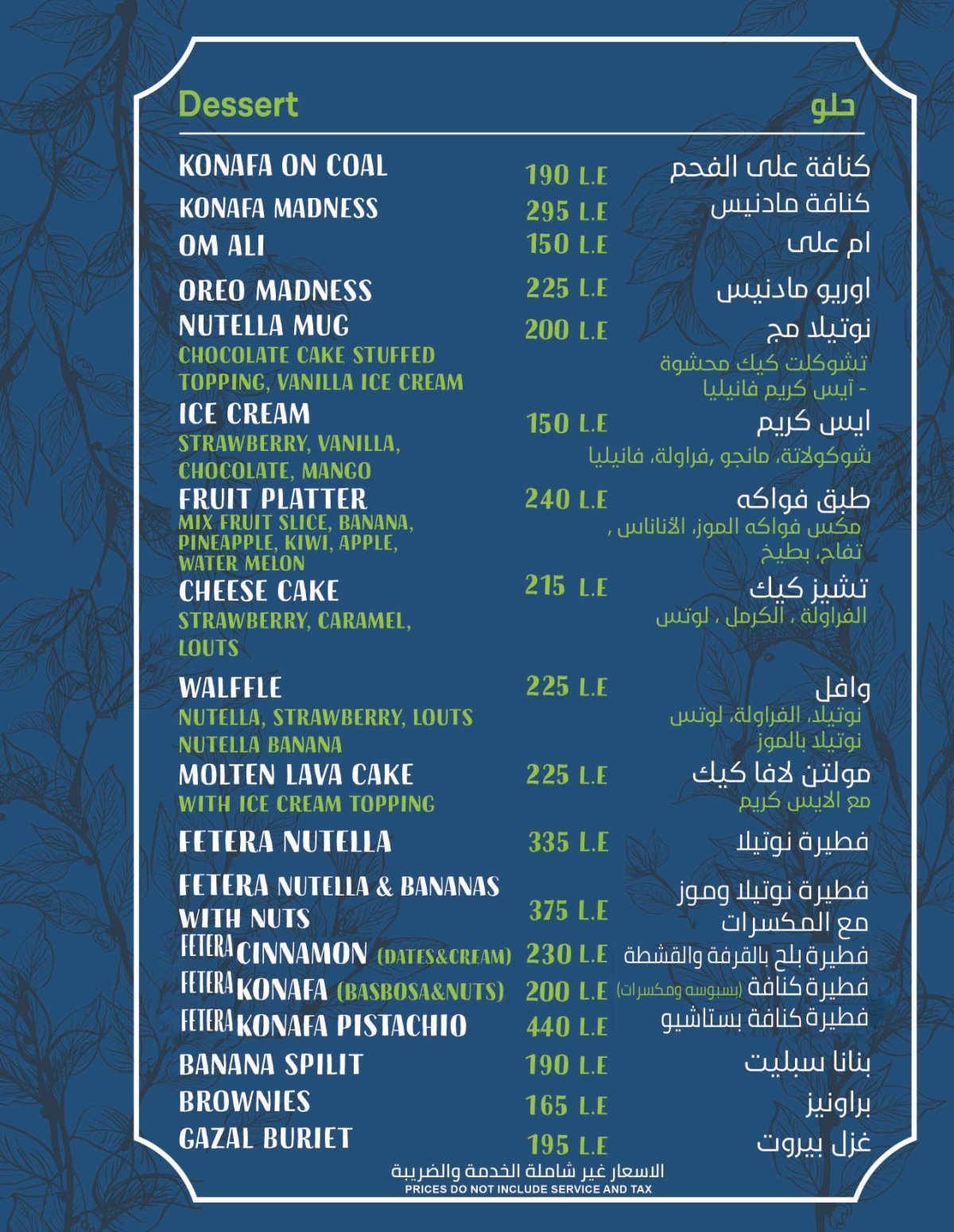 Dessert حلو

KONAFA ON COAL 190 L.E كنافة على الفحم
KONAFA MADNESS 295 L.E كنافة مادنيس
OM ALI 150 L.E ام على
OREO MADNESS 225 L.E اوريو مادنيس
NUTELLA MUG 200 L.E نوتيلا مج
CHOCOLATE CAKE STUFFED TOPPING, VANILLA ICE CREAM
تشوكلت كيك محشوة - آيس كريم فانيليا
ICE CREAM 150 L.E ايس كريم
STRAWBERRY, VANILLA, CHOCOLATE, MANGO
شوكولاتة، مانجو ،فراولة، فانيليا
FRUIT PLATTER 240 L.E طبق فواكه
MIX FRUIT SLICE, BANANA, PINEAPPLE, KIWI, APPLE, WATER MELON
مكس فواكه الموز، الأناناس ، تفاح، بطيخ
CHEESE CAKE 215 L.E تشيز كيك
STRAWBERRY, CARAMEL, LOUTS
الفراولة ، الكرمل ، لوتس
WALFFLE 225 L.E وافل
NUTELLA, STRAWBERRY, LOUTS
NUTELLA BANANA
نوتيلا، الفراولة، لوتس
نوتيلا بالموز
MOLTEN LAVA CAKE 225 L.E مولتن لافا كيك
WITH ICE CREAM TOPPING
مع الايس كريم
FETERA NUTELLA 335 L.E فطيرة نوتيلا
FETERA NUTELLA & BANANAS WITH NUTS 375 L.E فطيرة نوتيلا وموز مع المكسرات
FETERA CINNAMON (DATES&CREAM) 230 L.E فطيرة بلح بالقرفة والقشطة
FETERA KONAFA (BASBOSA&NUTS) 200 L.E فطيرة كنافة (بسبوسه ومكسرات)
FETERA KONAFA PISTACHIO 440 L.E فطيرة كنافة بستاشيو
BANANA SPILIT 190 L.E بنانا سبليت
BROWNIES 165 L.E براونيز
GAZAL BURIET 195 L.E غزل بيروت

الاسعار غير شاملة الخدمة والضريبة
PRICES DO NOT INCLUDE SERVICE AND TAX